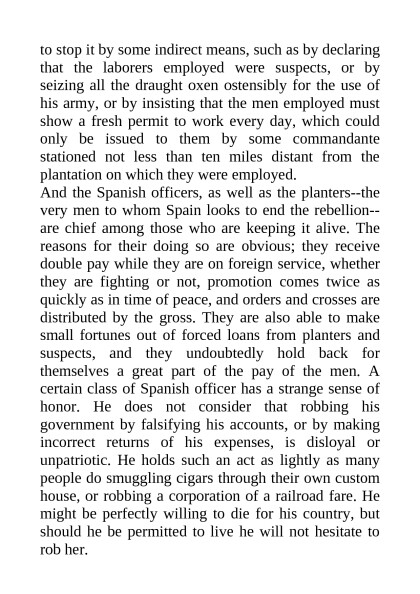 to stop it by some indirect means, such as by declaring that the laborers employed were suspects, or by seizing all the draught oxen ostensibly for the use of his army, or by insisting that the men employed must show a fresh permit to work every day, which could only be issued to them by some commandante stationed not less than ten miles distant from the plantation on which they were employed.
And the Spanish officers, as well as the planters--the very men to whom Spain looks to end the rebellion--are chief among those who are keeping it alive. The reasons for their doing so are obvious; they receive double pay while they are on foreign service, whether they are fighting or not, promotion comes twice as quickly as in time of peace, and orders and crosses are distributed by the gross. They are also able to make small fortunes out of forced loans from planters and suspects, and they undoubtedly hold back for themselves a great part of the pay of the men. A certain class of Spanish officer has a strange sense of honor. He does not consider that robbing his government by falsifying his accounts, or by making incorrect returns of his expenses, is disloyal or unpatriotic. He holds such an act as lightly as many people do smuggling cigars through their own custom house, or robbing a corporation of a railroad fare. He might be perfectly willing to die for his country, but should he be permitted to live he will not hesitate to rob her.